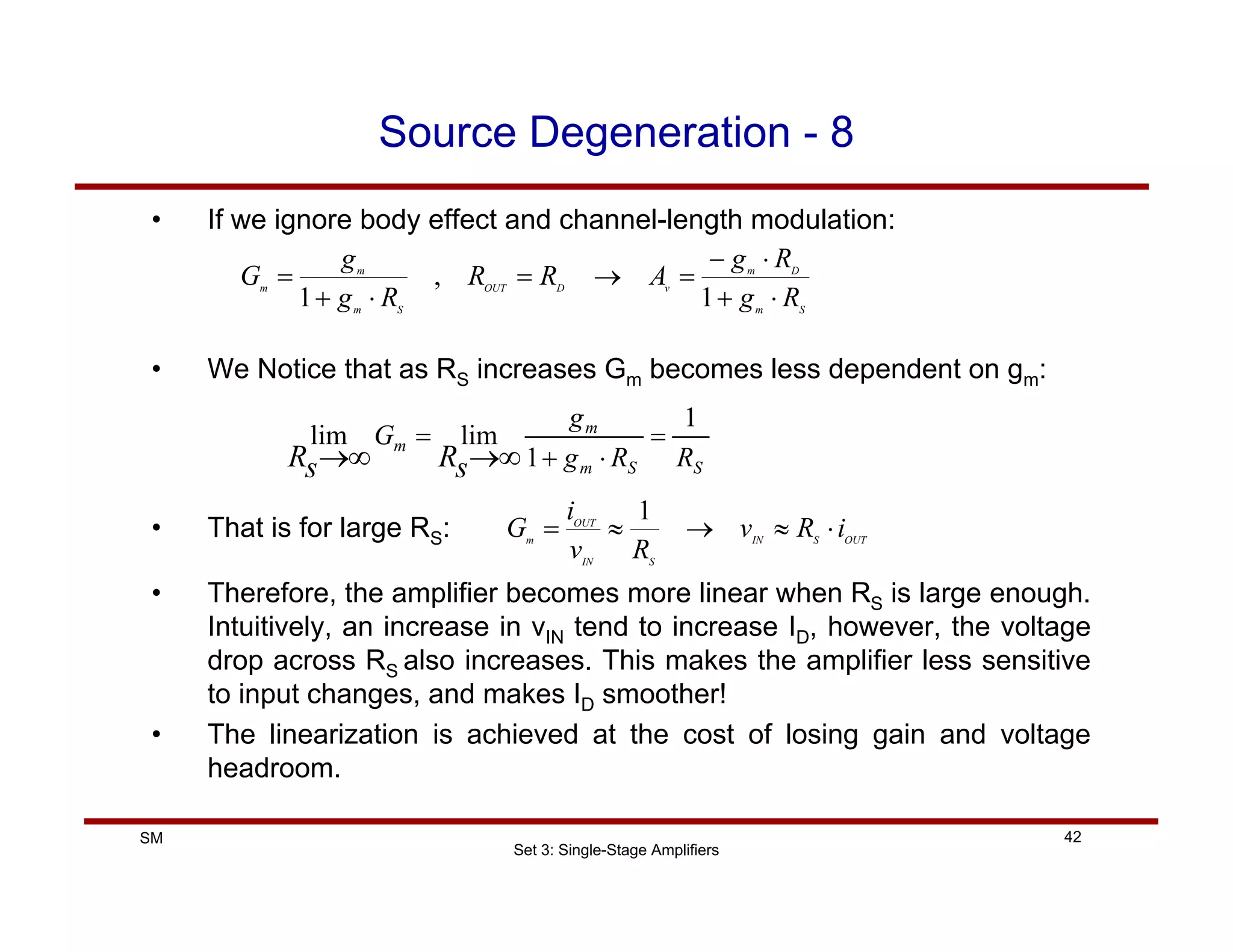 Source Degeneration - 8

• If we ignore body effect and channel-length modulation:

$G_m = \frac{g_m}{1 + g_m \cdot R_S}$ , $R_{OUT} = R_D$ $\rightarrow$ $A_v = \frac{-g_m \cdot R_D}{1 + g_m \cdot R_S}$

• We Notice that as $R_S$ increases $G_m$ becomes less dependent on $g_m$:

$\lim_{R_S \to \infty} G_m = \lim_{R_S \to \infty} \frac{g_m}{1 + g_m \cdot R_S} = \frac{1}{R_S}$

• That is for large $R_S$: $G_m = \frac{i_{OUT}}{v_{IN}} \approx \frac{1}{R_S}$ $\rightarrow$ $v_{IN} \approx R_S \cdot i_{OUT}$

• Therefore, the amplifier becomes more linear when $R_S$ is large enough. Intuitively, an increase in $v_{IN}$ tend to increase $I_D$, however, the voltage drop across $R_S$ also increases. This makes the amplifier less sensitive to input changes, and makes $I_D$ smoother!

• The linearization is achieved at the cost of losing gain and voltage headroom.

SM

Set 3: Single-Stage Amplifiers

42